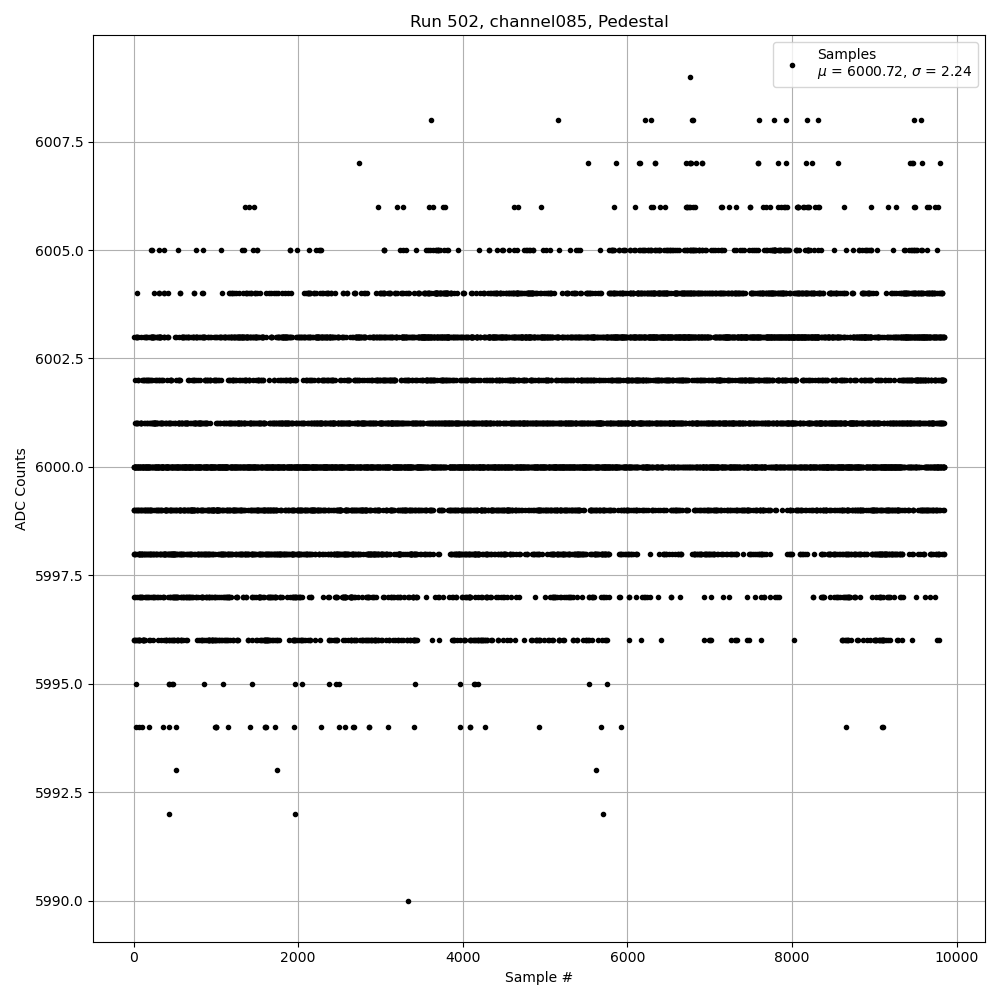 Run 502, channel085, Pedestal

Samples
$\mu$ = 6000.72, $\sigma$ = 2.24

ADC Counts

6007.5
6005.0
6002.5
6000.0
5997.5
5995.0
5992.5
5990.0

0
2000
4000
6000
8000
10000

Sample #